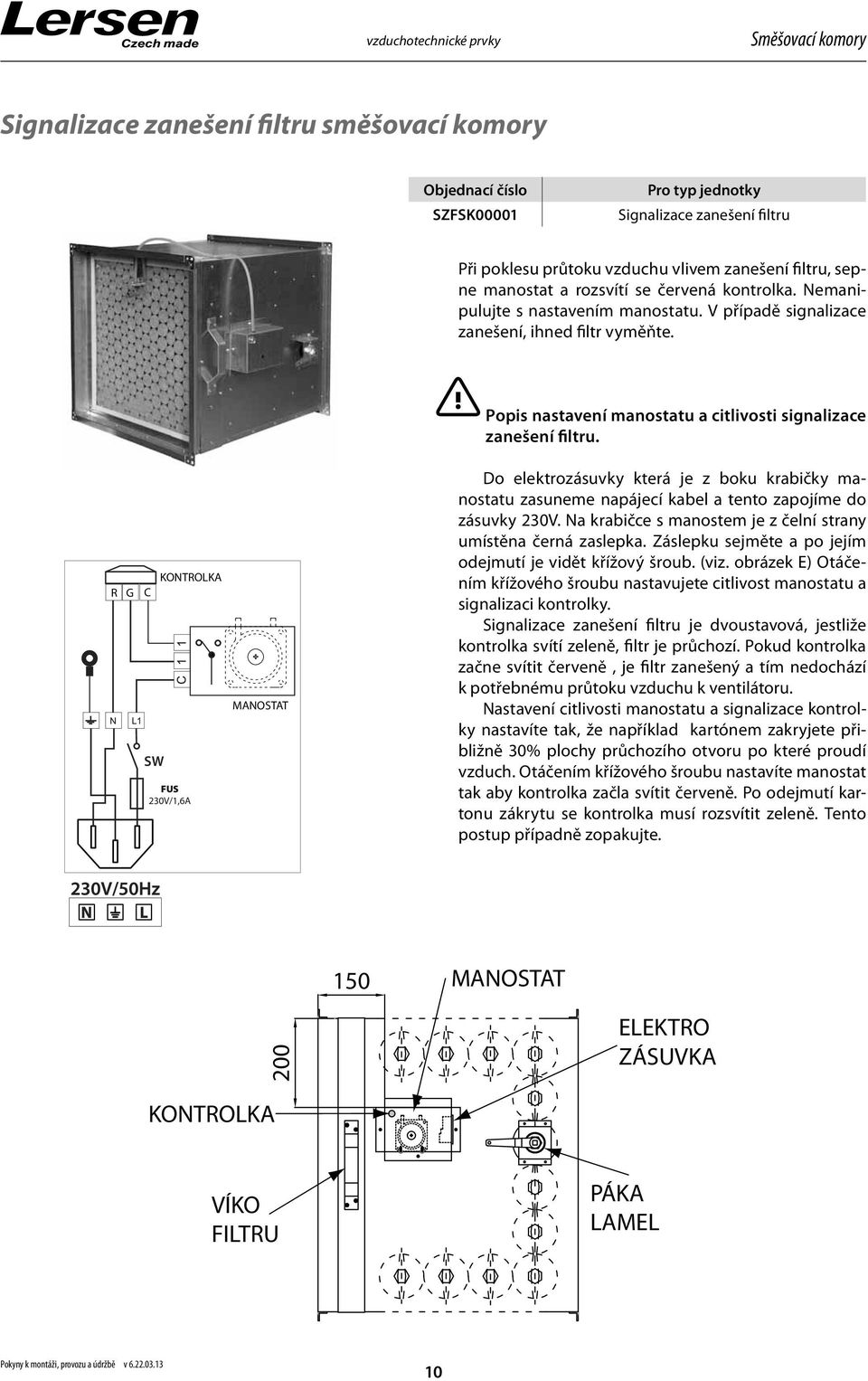 Lersen Czech made

vzduchotechnické prvky

Směšovací komory

Signalizace zanešení filtru směšovací komory

| Objednací číslo | Pro typ jednotky |
|---|---|
| SZFSK00001 | Signalizace zanešení filtru |

Při poklesu průtoku vzduchu vlivem zanešení filtru, sepne manostat a rozsvítí se červená kontrolka. Nemanipulujte s nastavením manostatu. V případě signalizace zanešení, ihned filtr vyměňte.

Popis nastavení manostatu a citlivosti signalizace zanešení filtru.

Do elektrozásuvky která je z boku krabičky manostatu zasuneme napájecí kabel a tento zapojíme do zásuvky 230V. Na krabičce s manostem je z čelní strany umístěna černá zaslepka. Záslepku sejměte a po jejím odejmutí je vidět křížový šroub. (viz. obrázek E) Otáčením křížového šroubu nastavujete citlivost manostatu a signalizaci kontrolky.

Signalizace zanešení filtru je dvoustavová, jestliže kontrolka svítí zeleně, filtr je průchozí. Pokud kontrolka začne svítit červeně , je filtr zanešený a tím nedochází k potřebnému průtoku vzduchu k ventilátoru.

Nastavení citlivosti manostatu a signalizace kontrolky nastavíte tak, že například kartónem zakryjete přibližně 30% plochy průchozího otvoru po které proudí vzduch. Otáčením křížového šroubu nastavíte manostat tak aby kontrolka začla svítit červeně. Po odejmutí kartonu zákrytu se kontrolka musí rozsvítit zeleně. Tento postup případně zopakujte.

R G C

KONTROLKA

C 1 1

MANOSTAT

N L1

SW

FUS
230V/1,6A

230V/50Hz

N L

150

MANOSTAT

200

ELEKTRO ZÁSUVKA

KONTROLKA

VÍKO FILTRU

PÁKA LAMEL

Pokyny k montáži, provozu a údržbě v 6.22.03.13

10